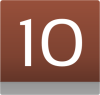 10